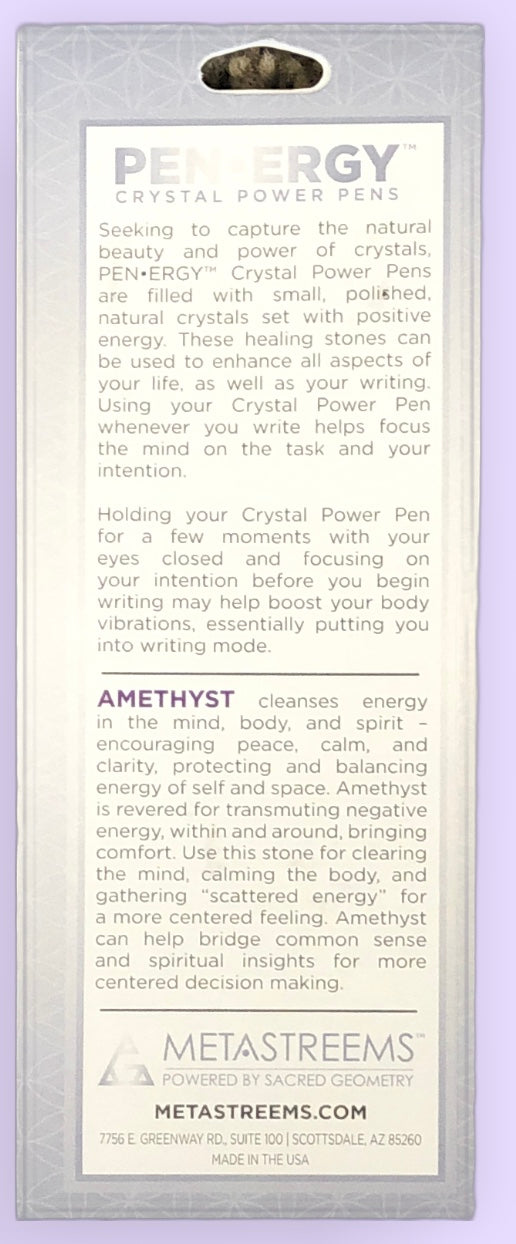 PEN•ERGY™
CRYSTAL POWER PENS

Seeking to capture the natural beauty and power of crystals, PEN•ERGY™ Crystal Power Pens are filled with small, polished, natural crystals set with positive energy. These healing stones can be used to enhance all aspects of your life, as well as your writing. Using your Crystal Power Pen whenever you write helps focus the mind on the task and your intention.

Holding your Crystal Power Pen for a few moments with your eyes closed and focusing on your intention before you begin writing may help boost your body vibrations, essentially putting you into writing mode.

AMETHYST cleanses energy in the mind, body, and spirit – encouraging peace, calm, and clarity, protecting and balancing energy of self and space. Amethyst is revered for transmuting negative energy, within and around, bringing comfort. Use this stone for clearing the mind, calming the body, and gathering "scattered energy" for a more centered feeling. Amethyst can help bridge common sense and spiritual insights for more centered decision making.

METASTREEMS™
POWERED BY SACRED GEOMETRY

METASTREEMS.COM

7756 E. GREENWAY RD., SUITE 100 | SCOTTSDALE, AZ 85260
MADE IN THE USA